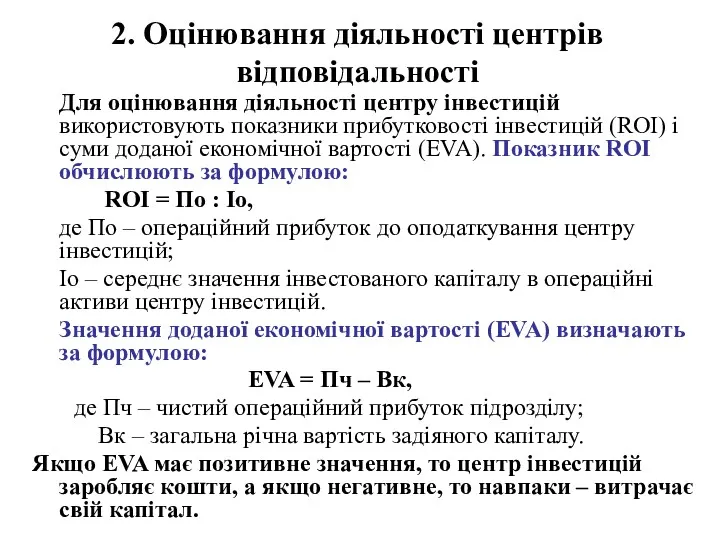 2. Оцінювання діяльності центрів відповідальності

Для оцінювання діяльності центру інвестицій використовують показники прибутковості інвестицій (ROI) і суми доданої економічної вартості (EVA). Показник ROI обчислюють за формулою:

ROI = По : Іо,

де По – операційний прибуток до оподаткування центру інвестицій;

Іо – середнє значення інвестованого капіталу в операційні активи центру інвестицій.

Значення доданої економічної вартості (EVA) визначають за формулою:

EVA = Пч – Вк,

де Пч – чистий операційний прибуток підрозділу;

Вк – загальна річна вартість задіяного капіталу.

Якщо EVA має позитивне значення, то центр інвестицій заробляє кошти, а якщо негативне, то навпаки – витрачає свій капітал.